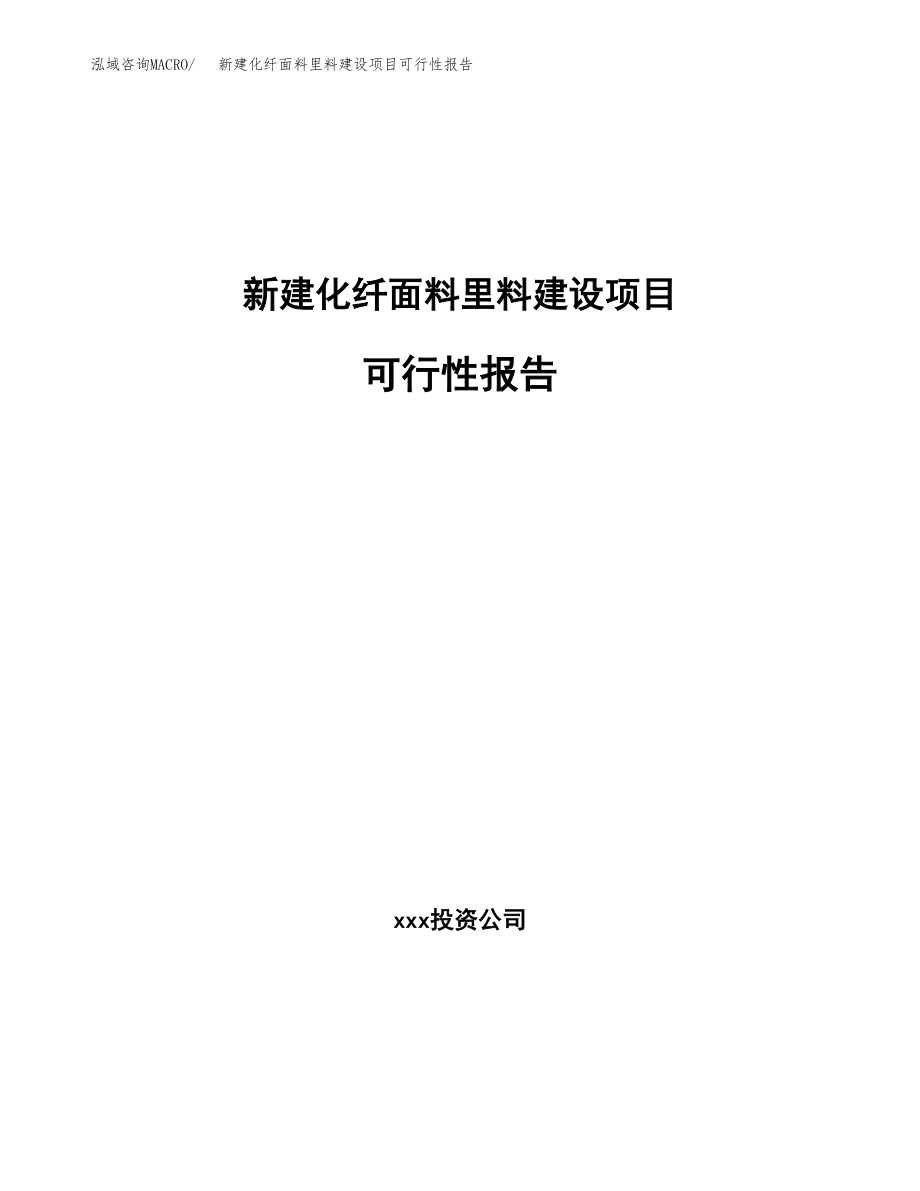 泓域咨询MACRO/ 新建化纤面料里料建设项目可行性报告

新建化纤面料里料建设项目

可行性报告

xxx投资公司